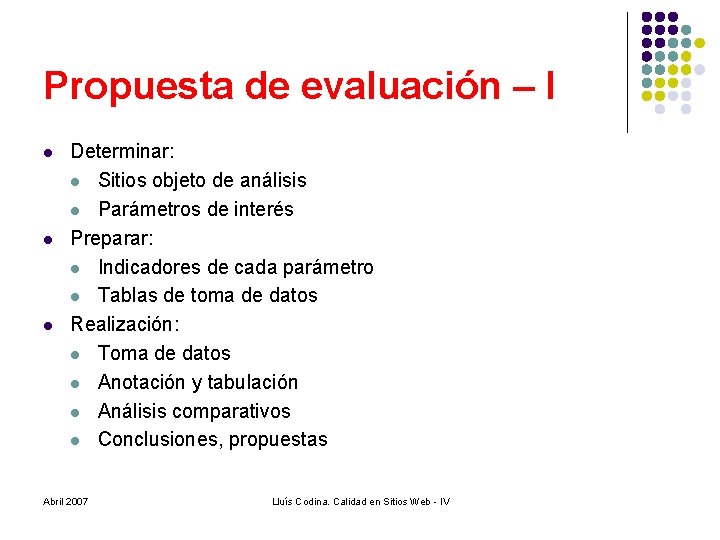 Propuesta de evaluación – I

• Determinar:
• Sitios objeto de análisis
• Parámetros de interés
• Preparar:
• Indicadores de cada parámetro
• Tablas de toma de datos
• Realización:
• Toma de datos
• Anotación y tabulación
• Análisis comparativos
• Conclusiones, propuestas

Abril 2007

Lluís Codina. Calidad en Sitios Web - IV